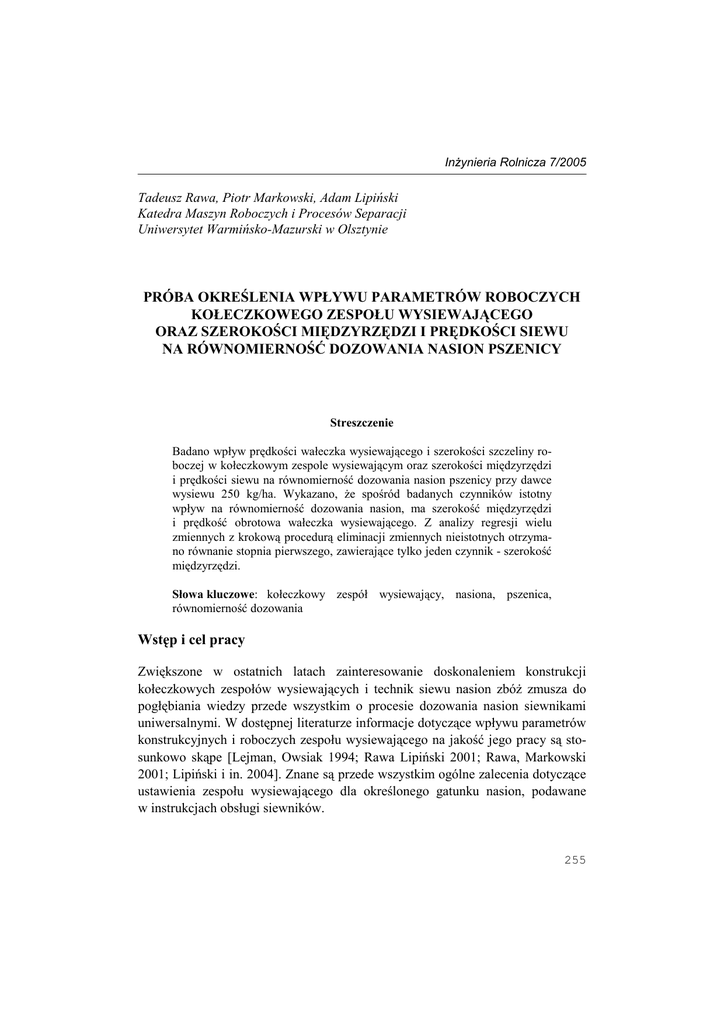 Inżynieria Rolnicza 7/2005

Tadeusz Rawa, Piotr Markowski, Adam Lipiński
Katedra Maszyn Roboczych i Procesów Separacji
Uniwersytet Warmińsko-Mazurski w Olsztynie

PRÓBA OKREŚLENIA WPŁYWU PARAMETRÓW ROBOCZYCH KOŁECZKOWEGO ZESPOŁU WYSIEWAJĄCEGO ORAZ SZEROKOŚCI MIĘDZYRZĘDZI I PRĘDKOŚCI SIEWU NA RÓWNOMIERNOŚĆ DOZOWANIA NASION PSZENICY

Streszczenie

Badano wpływ prędkości wałeczka wysiewającego i szerokości szczeliny roboczej w kołeczkowym zespole wysiewającym oraz szerokości międzyrzędzi i prędkości siewu na równomierność dozowania nasion pszenicy przy dawce wysiewu 250 kg/ha. Wykazano, że spośród badanych czynników istotny wpływ na równomierność dozowania nasion, ma szerokość międzyrzędzi i prędkość obrotowa wałeczka wysiewającego. Z analizy regresji wielu zmiennych z krokową procedurą eliminacji zmiennych nieistotnych otrzymano równanie stopnia pierwszego, zawierające tylko jeden czynnik - szerokość międzyrzędzi.

Słowa kluczowe: kołeczkowy zespół wysiewający, nasiona, pszenica, równomierność dozowania

Wstęp i cel pracy

Zwiększone w ostatnich latach zainteresowanie doskonaleniem konstrukcji kołeczkowych zespołów wysiewających i technik siewu nasion zbóż zmusza do pogłębiania wiedzy przede wszystkim o procesie dozowania nasion siewnikami uniwersalnymi. W dostępnej literaturze informacje dotyczące wpływu parametrów konstrukcyjnych i roboczych zespołu wysiewającego na jakość jego pracy są stosunkowo skąpe [Lejman, Owsiak 1994; Rawa Lipiński 2001; Rawa, Markowski 2001; Lipiński i in. 2004]. Znane są przede wszystkim ogólne zalecenia dotyczące ustawienia zespołu wysiewającego dla określonego gatunku nasion, podawane w instrukcjach obsługi siewników.

255